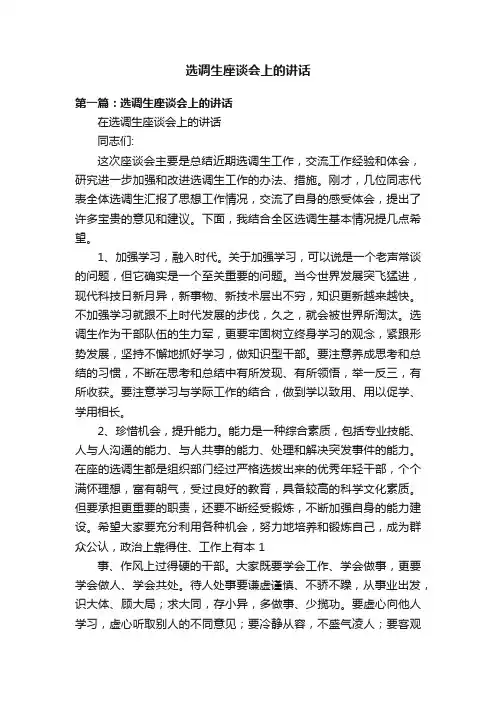 选调生座谈会上的讲话

第一篇：选调生座谈会上的讲话

在选调生座谈会上的讲话

同志们:

这次座谈会主要是总结近期选调生工作，交流工作经验和体会，研究进一步加强和改进选调生工作的办法、措施。刚才，几位同志代表全体选调生汇报了思想工作情况，交流了自身的感受体会，提出了许多宝贵的意见和建议。下面，我结合全区选调生基本情况提几点希望。

1、加强学习，融入时代。关于加强学习，可以说是一个老声常谈的问题，但它确实是一个至关重要的问题。当今世界发展突飞猛进，现代科技日新月异，新事物、新技术层出不穷，知识更新越来越快。不加强学习就跟不上时代发展的步伐，久之，就会被世界所淘汰。选调生作为干部队伍的生力军，更要牢固树立终身学习的观念，紧跟形势发展，坚持不懈地抓好学习，做知识型干部。要注意养成思考和总结的习惯，不断在思考和总结中有所发现、有所领悟，举一反三，有所收获。要注意学习与学际工作的结合，做到学以致用、用以促学、学用相长。

2、珍惜机会，提升能力。能力是一种综合素质，包括专业技能、人与人沟通的能力、与人共事的能力、处理和解决突发事件的能力。在座的选调生都是组织部门经过严格选拔出来的优秀年轻干部，个个满怀理想，富有朝气，受过良好的教育，具备较高的科学文化素质。但要承担更重要的职责，还要不断经受锻炼，不断加强自身的能力建设。希望大家要充分利用各种机会，努力地培养和锻炼自己，成为群众公认，政治上靠得住、工作上有本 1

事、作风上过得硬的干部。大家既要学会工作、学会做事，更要学会做人、学会共处。待人处事要谦虚谨慎、不骄不躁，从事业出发，识大体、顾大局；求大同，存小异，多做事、少揽功。要虚心向他人学习，虚心听取别人的不同意见；要冷静从容，不盛气凌人；要客观